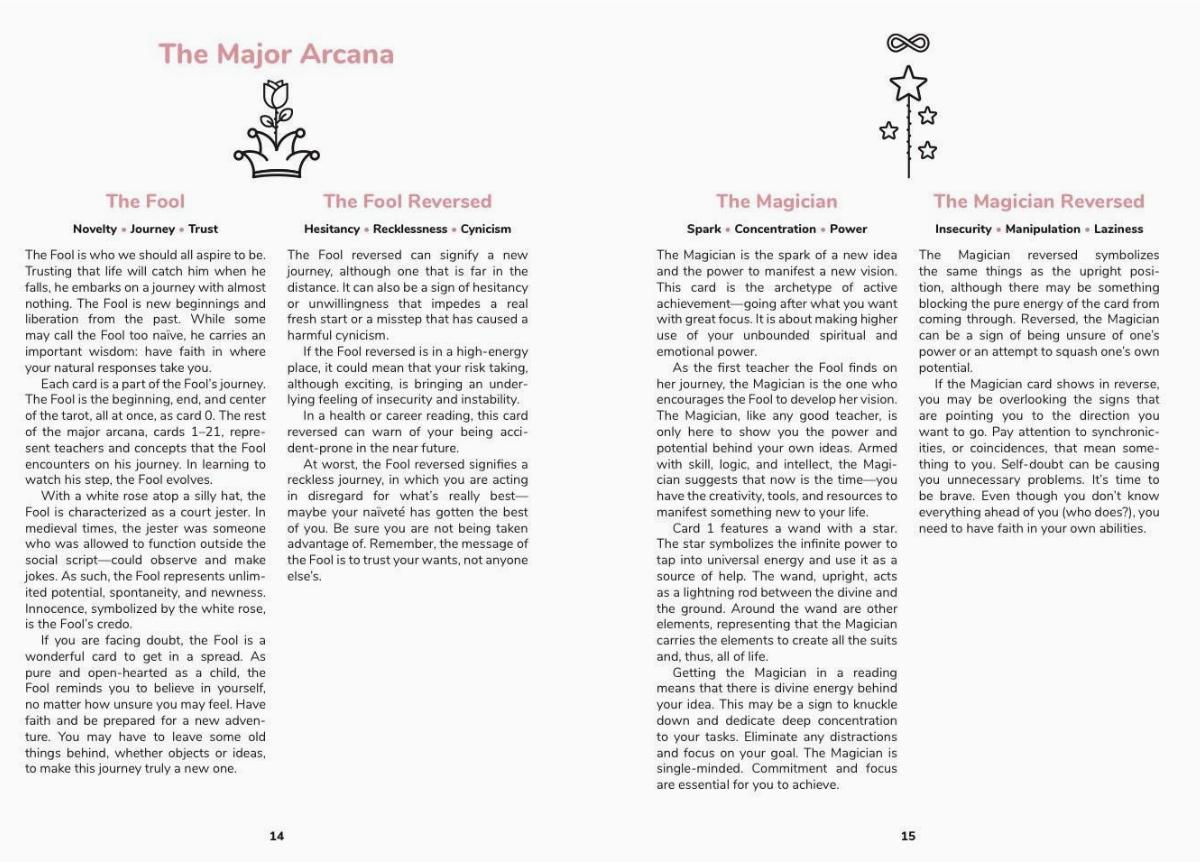 The Major Arcana

The Fool

Novelty • Journey • Trust

The Fool is who we should all aspire to be. Trusting that life will catch him when he falls, he embarks on a journey with almost nothing. The Fool is new beginnings and liberation from the past. While some may call the Fool too naïve, he carries an important wisdom: have faith in where your natural responses take you.

Each card is a part of the Fool's journey. The Fool is the beginning, end, and center of the tarot, all at once, as card 0. The rest of the major arcana, cards 1–21, represent teachers and concepts that the Fool encounters on his journey. In learning to watch his step, the Fool evolves.

With a white rose atop a silly hat, the Fool is characterized as a court jester. In medieval times, the jester was someone who was allowed to function outside the social script—could observe and make jokes. As such, the Fool represents unlimited potential, spontaneity, and newness. Innocence, symbolized by the white rose, is the Fool's credo.

If you are facing doubt, the Fool is a wonderful card to get in a spread. As pure and open-hearted as a child, the Fool reminds you to believe in yourself, no matter how unsure you may feel. Have faith and be prepared for a new adventure. You may have to leave some old things behind, whether objects or ideas, to make this journey truly a new one.

The Fool Reversed

Hesitancy • Recklessness • Cynicism

The Fool reversed can signify a new journey, although one that is far in the distance. It can also be a sign of hesitancy or unwillingness that impedes a real fresh start or a misstep that has caused a harmful cynicism.

If the Fool reversed is in a high-energy place, it could mean that your risk taking, although exciting, is bringing an underlying feeling of insecurity and instability.

In a health or career reading, this card reversed can warn of your being accident-prone in the near future.

At worst, the Fool reversed signifies a reckless journey, in which you are acting in disregard for what's really best—maybe your naïveté has gotten the best of you. Be sure you are not being taken advantage of. Remember, the message of the Fool is to trust your wants, not anyone else's.

14

The Magician

Spark • Concentration • Power

The Magician is the spark of a new idea and the power to manifest a new vision. This card is the archetype of active achievement—going after what you want with great focus. It is about making higher use of your unbounded spiritual and emotional power.

As the first teacher the Fool finds on her journey, the Magician is the one who encourages the Fool to develop her vision. The Magician, like any good teacher, is only here to show you the power and potential behind your own ideas. Armed with skill, logic, and intellect, the Magician suggests that now is the time—you have the creativity, tools, and resources to manifest something new to your life.

Card 1 features a wand with a star. The star symbolizes the infinite power to tap into universal energy and use it as a source of help. The wand, upright, acts as a lightning rod between the divine and the ground. Around the wand are other elements, representing that the Magician carries the elements to create all the suits and, thus, all of life.

Getting the Magician in a reading means that there is divine energy behind your idea. This may be a sign to knuckle down and dedicate deep concentration to your tasks. Eliminate any distractions and focus on your goal. The Magician is single-minded. Commitment and focus are essential for you to achieve.

The Magician Reversed

Insecurity • Manipulation • Laziness

The Magician reversed symbolizes the same things as the upright position, although there may be something blocking the pure energy of the card from coming through. Reversed, the Magician can be a sign of being unsure of one's power or an attempt to squash one's own potential.

If the Magician card shows in reverse, you may be overlooking the signs that are pointing you to the direction you want to go. Pay attention to synchronicities, or coincidences, that mean something to you. Self-doubt can be causing you unnecessary problems. It's time to be brave. Even though you don't know everything ahead of you (who does?), you need to have faith in your own abilities.

15